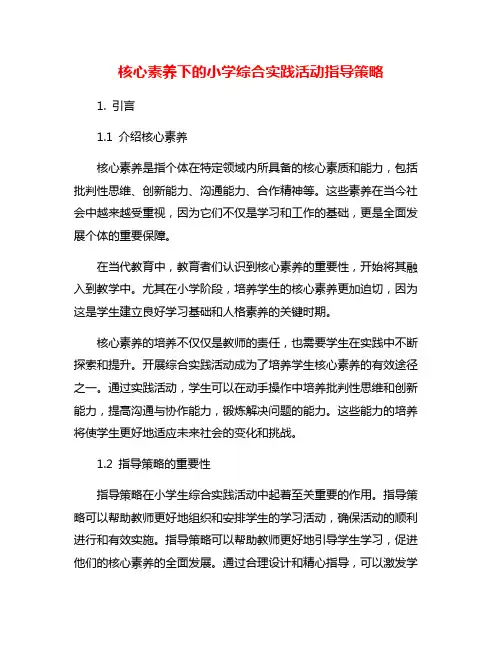 核心素养下的小学综合实践活动指导策略

1. 引言

1.1 介绍核心素养

核心素养是指个体在特定领域内所具备的核心素质和能力，包括批判性思维、创新能力、沟通能力、合作精神等。这些素养在当今社会中越来越受重视，因为它们不仅是学习和工作的基础，更是全面发展个体的重要保障。

在当代教育中，教育者们认识到核心素养的重要性，开始将其融入到教学中。尤其在小学阶段，培养学生的核心素养更加迫切，因为这是学生建立良好学习基础和人格素养的关键时期。

核心素养的培养不仅仅是教师的责任，也需要学生在实践中不断探索和提升。开展综合实践活动成为了培养学生核心素养的有效途径之一。通过实践活动，学生可以在动手操作中培养批判性思维和创新能力，提高沟通与协作能力，锻炼解决问题的能力。这些能力的培养将使学生更好地适应未来社会的变化和挑战。

1.2 指导策略的重要性

指导策略在小学生综合实践活动中起着至关重要的作用。指导策略可以帮助教师更好地组织和安排学生的学习活动，确保活动的顺利进行和有效实施。指导策略可以帮助教师更好地引导学生学习，促进他们的核心素养的全面发展。通过合理设计和精心指导，可以激发学